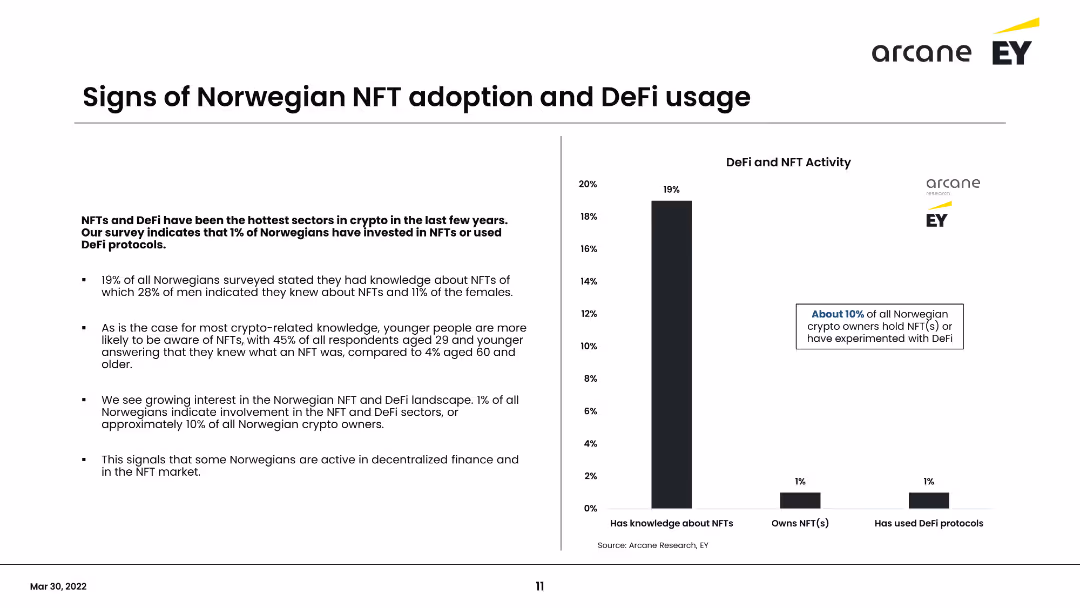 arcane EY

Signs of Norwegian NFT adoption and DeFi usage

NFTs and DeFi have been the hottest sectors in crypto in the last few years. Our survey indicates that 1% of Norwegians have invested in NFTs or used DeFi protocols.

▪ 19% of all Norwegians surveyed stated they had knowledge about NFTs of which 28% of men indicated they knew about NFTs and 11% of the females.

▪ As is the case for most crypto-related knowledge, younger people are more likely to be aware of NFTs, with 45% of all respondents aged 29 and younger answering that they knew what an NFT was, compared to 4% aged 60 and older.

▪ We see growing interest in the Norwegian NFT and DeFi landscape. 1% of all Norwegians indicate involvement in the NFT and DeFi sectors, or approximately 10% of all Norwegian crypto owners.

▪ This signals that some Norwegians are active in decentralized finance and in the NFT market.

DeFi and NFT Activity

arcane research

EY

20%
18%
16%
14%
12%
10%
8%
6%
4%
2%
0%

19%
1%
1%

About 10% of all Norwegian crypto owners hold NFT(s) or have experimented with DeFi

Has knowledge about NFTs
Owns NFT(s)
Has used DeFi protocols

Source: Arcane Research, EY

Mar 30, 2022

11